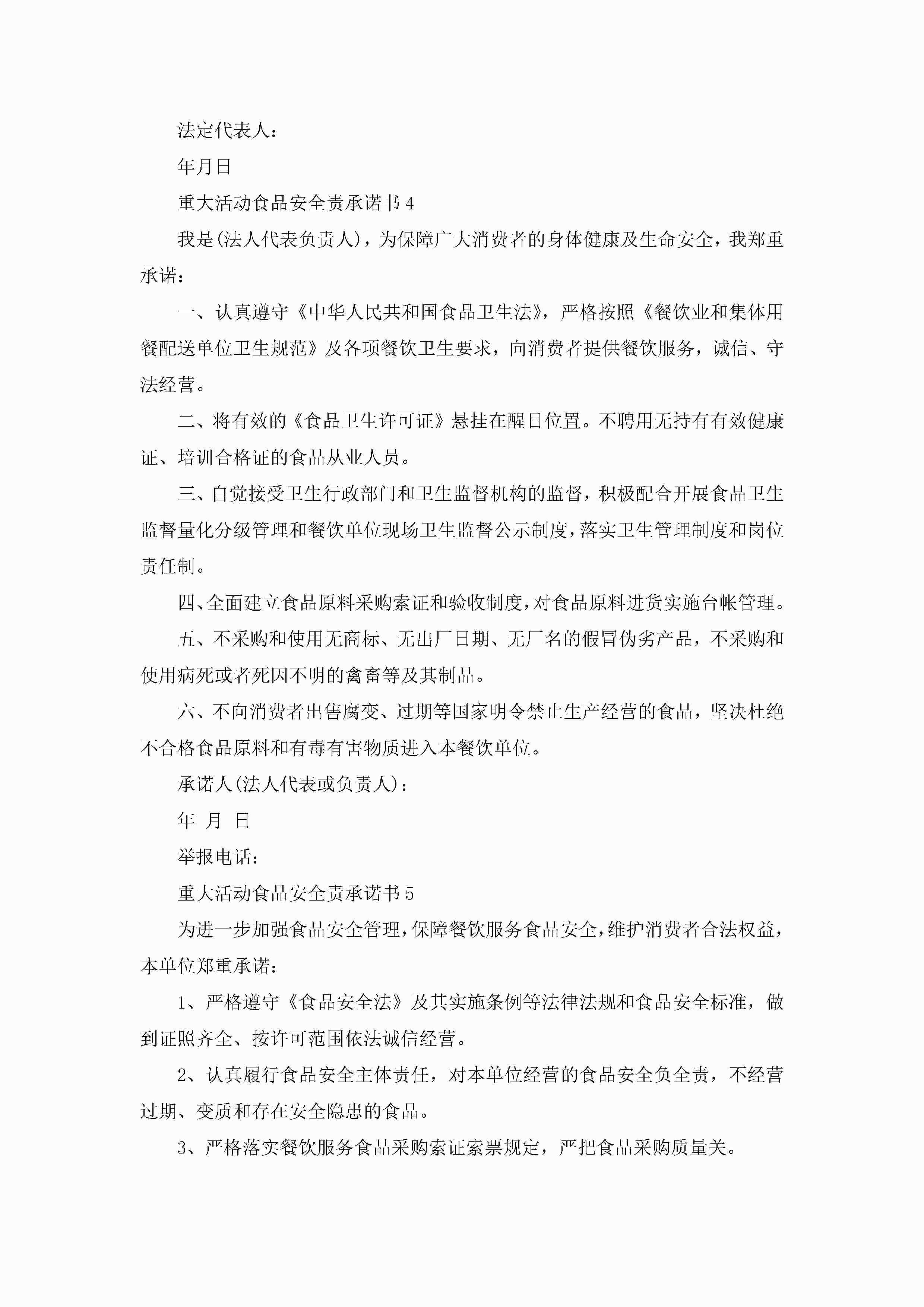 法定代表人：

年月日

重大活动食品安全责承诺书4

我是(法人代表负责人)，为保障广大消费者的身体健康及生命安全，我郑重承诺：

一、认真遵守《中华人民共和国食品卫生法》，严格按照《餐饮业和集体用餐配送单位卫生规范》及各项餐饮卫生要求，向消费者提供餐饮服务，诚信、守法经营。

二、将有效的《食品卫生许可证》悬挂在醒目位置。不聘用无持有有效健康证、培训合格证的食品从业人员。

三、自觉接受卫生行政部门和卫生监督机构的监督，积极配合开展食品卫生监督量化分级管理和餐饮单位现场卫生监督公示制度，落实卫生管理制度和岗位责任制。

四、全面建立食品原料采购索证和验收制度，对食品原料进货实施台帐管理。

五、不采购和使用无商标、无出厂日期、无厂名的假冒伪劣产品，不采购和使用病死或者死因不明的禽畜等及其制品。

六、不向消费者出售腐变、过期等国家明令禁止生产经营的食品，坚决杜绝不合格食品原料和有毒有害物质进入本餐饮单位。

承诺人(法人代表或负责人)：

年 月 日

举报电话：

重大活动食品安全责承诺书5

为进一步加强食品安全管理，保障餐饮服务食品安全，维护消费者合法权益，本单位郑重承诺：

1、严格遵守《食品安全法》及其实施条例等法律法规和食品安全标准，做到证照齐全、按许可范围依法诚信经营。

2、认真履行食品安全主体责任，对本单位经营的食品安全负全责，不经营过期、变质和存在安全隐患的食品。

3、严格落实餐饮服务食品采购索证索票规定，严把食品采购质量关。